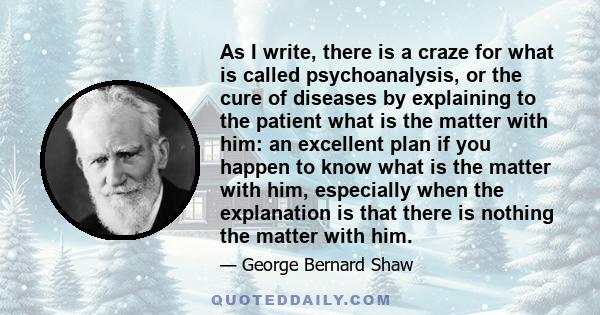 As I write, there is a craze for what is called psychoanalysis, or the cure of diseases by explaining to the patient what is the matter with him: an excellent plan if you happen to know what is the matter with him, especially when the explanation is that there is nothing the matter with him.

— George Bernard Shaw

QUOTEDDAILY.COM